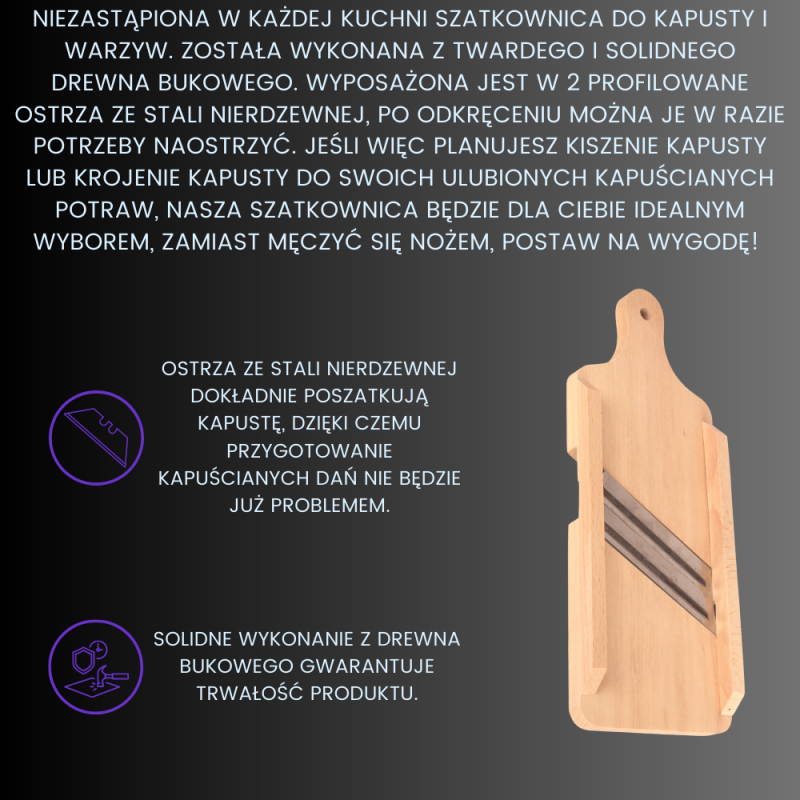 NIEZASTĄPIONA W KAŻDEJ KUCHNI SZATKOWNICA DO KAPUSTY I WARZYW. ZOSTAŁA WYKONANA Z TWARDEGO I SOLIDNEGO DREWNA BUKOWEGO. WYPOSAŻONA JEST W 2 PROFILOWANE OSTRZA ZE STALI NIERDZEWNEJ, PO ODKRĘCENIU MOŻNA JE W RAZIE POTRZEBY NAOSTRZYĆ. JEŚLI WIĘC PLANUJESZ KISZENIE KAPUSTY LUB KROJENIE KAPUSTY DO SWOICH ULUBIONYCH KAPUŚCIANYCH POTRAW, NASZA SZATKOWNICA BĘDZIE DLA CIEBIE IDEALNYM WYBOREM, ZAMIAST MĘCZYĆ SIĘ NOŻEM, POSTAW NA WYGODĘ!

OSTRZA ZE STALI NIERDZEWNEJ DOKŁADNIE POSZATKUJĄ KAPUSTĘ, DZIĘKI CZEMU PRZYGOTOWANIE KAPUŚCIANYCH DAŃ NIE BĘDZIE JUŻ PROBLEMEM.

SOLIDNE WYKONANIE Z DREWNA BUKOWEGO GWARANTUJE TRWAŁOŚĆ PRODUKTU.